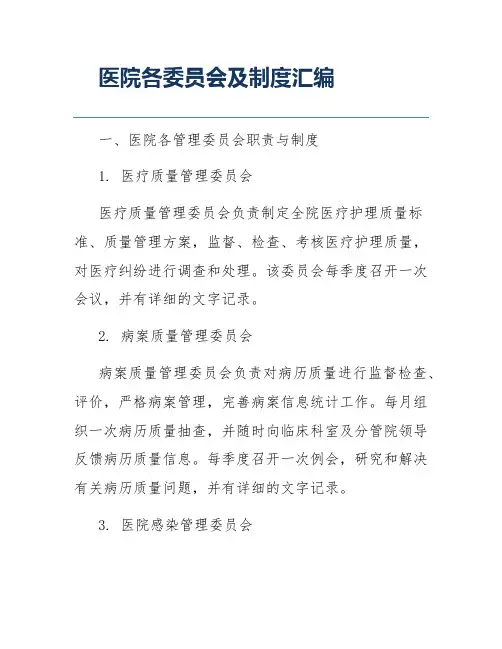 医院各委员会及制度汇编

一、医院各管理委员会职责与制度

1. 医疗质量管理委员会

医疗质量管理委员会负责制定全院医疗护理质量标准、质量管理方案，监督、检查、考核医疗护理质量，对医疗纠纷进行调查和处理。该委员会每季度召开一次会议，并有详细的文字记录。

2. 病案质量管理委员会

病案质量管理委员会负责对病历质量进行监督检查、评价，严格病案管理，完善病案信息统计工作。每月组织一次病历质量抽查，并随时向临床科室及分管院领导反馈病历质量信息。每季度召开一次例会，研究和解决有关病历质量问题，并有详细的文字记录。

3. 医院感染管理委员会